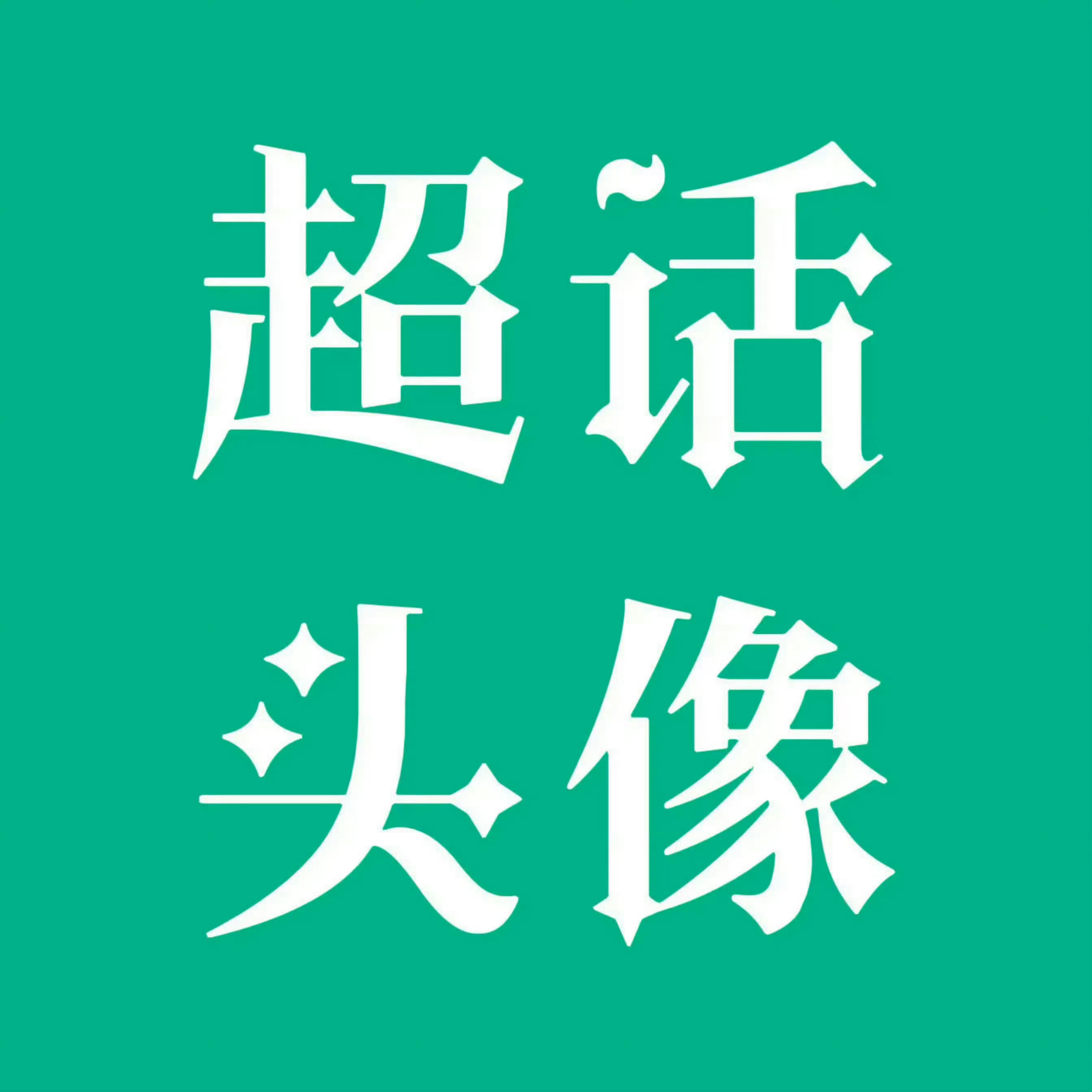 超话
头像